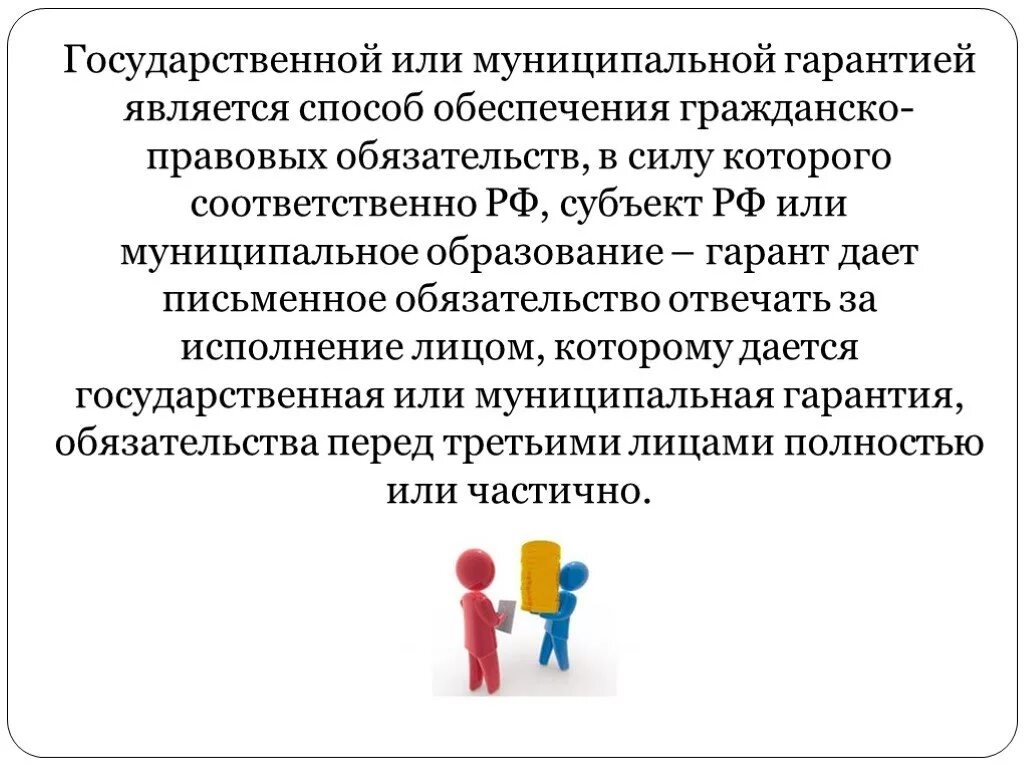 Государственной или муниципальной гарантией является способ обеспечения гражданско-правовых обязательств, в силу которого соответственно РФ, субъект РФ или муниципальное образование – гарант дает письменное обязательство отвечать за исполнение лицом, которому дается государственная или муниципальная гарантия, обязательства перед третьими лицами полностью или частично.